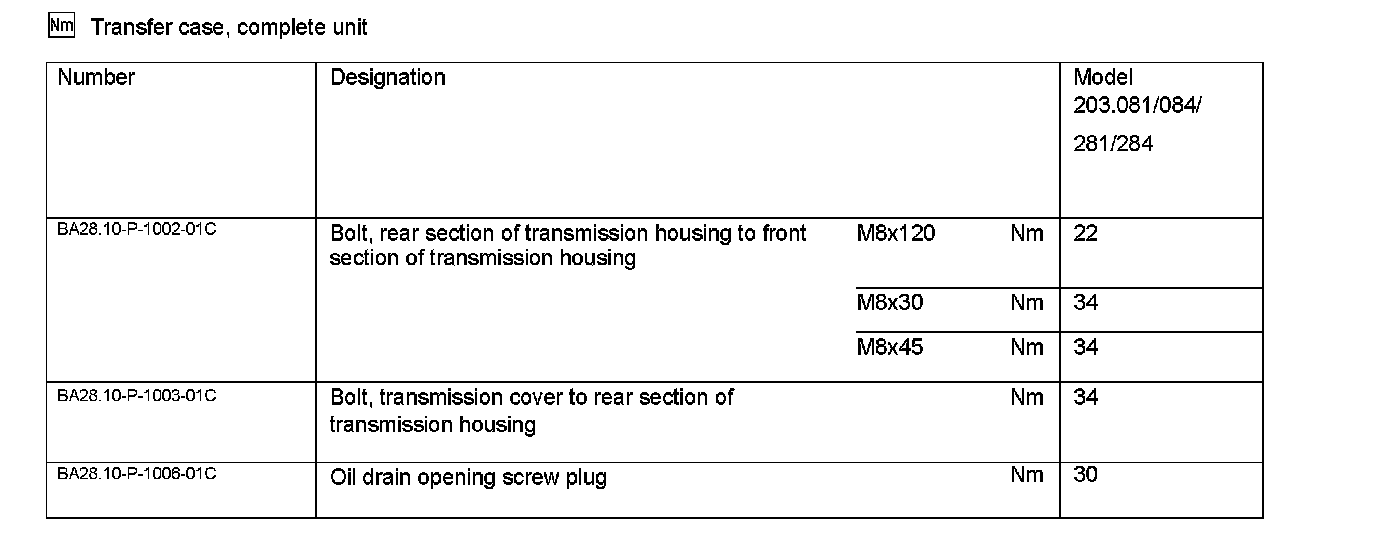 Nm Transfer case, complete unit

| Number | Designation | | | Model 203.081/084/ 281/284 |
|---|---|---|---|---|
| BA28.10-P-1002-01C | Bolt, rear section of transmission housing to front section of transmission housing | M8x120 | Nm | 22 |
| | | M8x30 | Nm | 34 |
| | | M8x45 | Nm | 34 |
| BA28.10-P-1003-01C | Bolt, transmission cover to rear section of transmission housing | | Nm | 34 |
| BA28.10-P-1006-01C | Oil drain opening screw plug | | Nm | 30 |